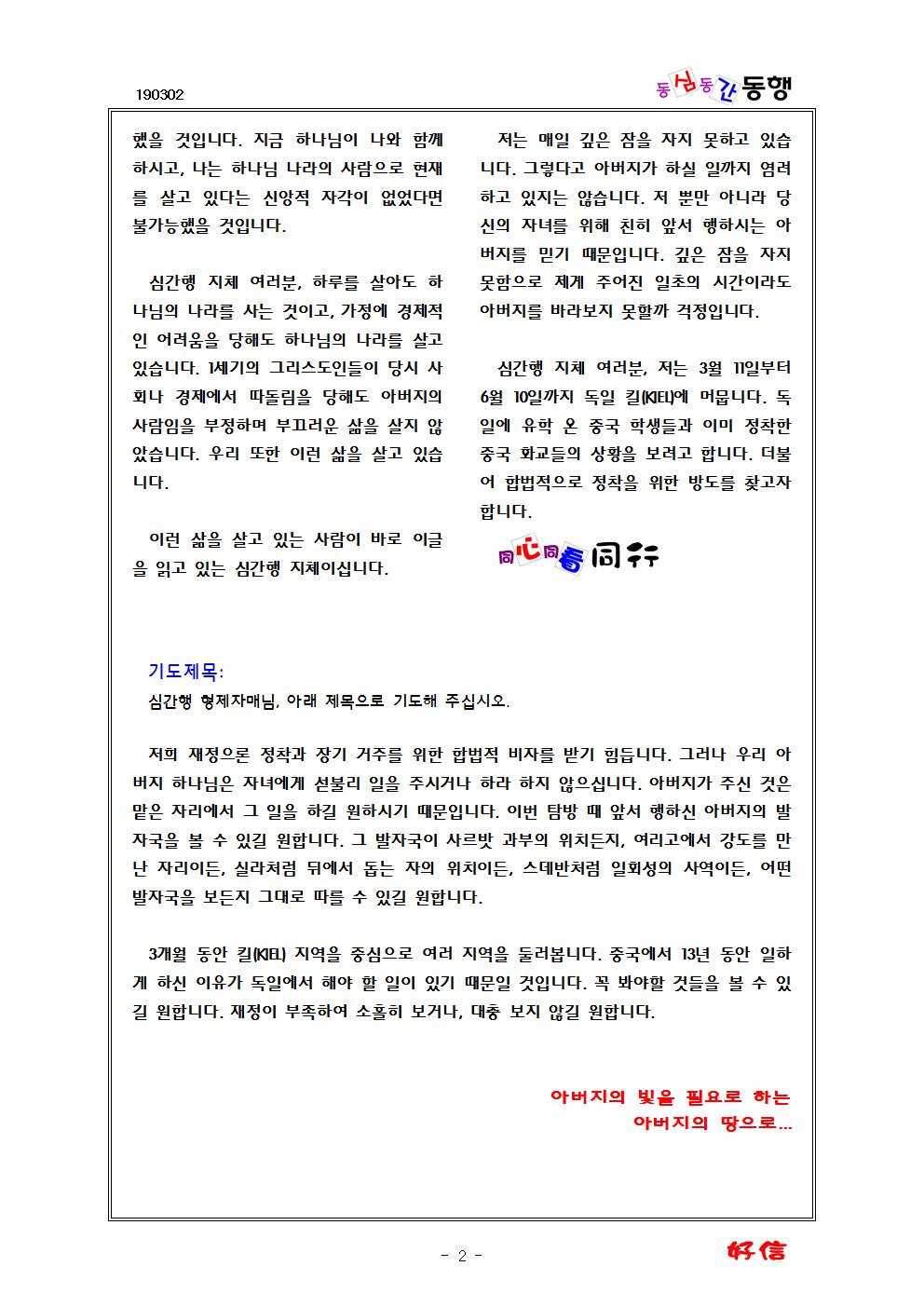 190302

동심동간동행

했을 것입니다. 지금 하나님이 나와 함께 하시고, 나는 하나님 나라의 사람으로 현재를 살고 있다는 신앙적 자각이 없었다면 불가능했을 것입니다.

심간행 지체 여러분, 하루를 살아도 하나님의 나라를 사는 것이고, 가정에 경제적인 어려움을 당해도 하나님의 나라를 살고 있습니다. 1세기의 그리스도인들이 당시 사회나 경제에서 따돌림을 당해도 아버지의 사람임을 부정하며 부끄러운 삶을 살지 않았습니다. 우리 또한 이런 삶을 살고 있습니다.

이런 삶을 살고 있는 사람이 바로 이글을 읽고 있는 심간행 지체이십니다.

저는 매일 깊은 잠을 자지 못하고 있습니다. 그렇다고 아버지가 하실 일까지 염려하고 있지는 않습니다. 저 뿐만 아니라 당신의 자녀를 위해 친히 앞서 행하시는 아버지를 믿기 때문입니다. 깊은 잠을 자지 못함으로 제게 주어진 일초의 시간이라도 아버지를 바라보지 못할까 걱정입니다.

심간행 지체 여러분, 저는 3월 11일부터 6월 10일까지 독일 킬(KIEL)에 머뭅니다. 독일에 유학 온 중국 학생들과 이미 정착한 중국 화교들의 상황을 보려고 합니다. 더불어 합법적으로 정착을 위한 방도를 찾고자 합니다.

同心同看同行

기도제목:
심간행 형제자매님, 아래 제목으로 기도해 주십시오.

저희 재정으론 정착과 장기 거주를 위한 합법적 비자를 받기 힘듭니다. 그러나 우리 아버지 하나님은 자녀에게 섣불리 일을 주시거나 하라 하지 않으십니다. 아버지가 주신 것은 맡은 자리에서 그 일을 하길 원하시기 때문입니다. 이번 탐방 때 앞서 행하신 아버지의 발자국을 볼 수 있길 원합니다. 그 발자국이 사르밧 과부의 위치든지, 여리고에서 강도를 만난 자리이든, 실라처럼 뒤에서 돕는 자의 위치이든, 스데반처럼 일회성의 사역이든, 어떤 발자국을 보든지 그대로 따를 수 있길 원합니다.

3개월 동안 킬(KIEL) 지역을 중심으로 여러 지역을 둘러봅니다. 중국에서 13년 동안 일하게 하신 이유가 독일에서 해야 할 일이 있기 때문일 것입니다. 꼭 봐야할 것들을 볼 수 있길 원합니다. 재정이 부족하여 소홀히 보거나, 대충 보지 않길 원합니다.

아버지의 빛을 필요로 하는
아버지의 땅으로...

- 2 -

好信